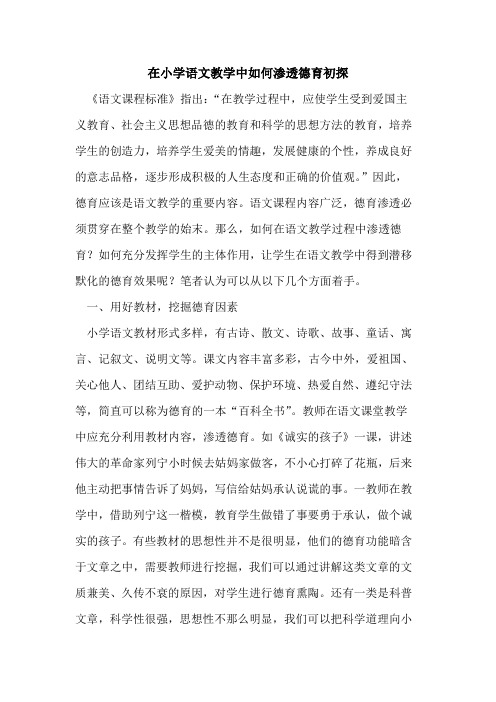 在小学语文教学中如何渗透德育初探

《语文课程标准》指出："在教学过程中，应使学生受到爱国主义教育、社会主义思想品德的教育和科学的思想方法的教育，培养学生的创造力，培养学生爱美的情趣，发展健康的个性，养成良好的意志品格，逐步形成积极的人生态度和正确的价值观。"因此，德育应该是语文教学的重要内容。语文课程内容广泛，德育渗透必须贯穿在整个教学的始末。那么，如何在语文教学过程中渗透德育？如何充分发挥学生的主体作用，让学生在语文教学中得到潜移默化的德育效果呢？笔者认为可以从以下几个方面着手。

一、用好教材，挖掘德育因素

小学语文教材形式多样，有古诗、散文、诗歌、故事、童话、寓言、记叙文、说明文等。课文内容丰富多彩，古今中外，爱祖国、关心他人、团结互助、爱护动物、保护环境、热爱自然、遵纪守法等，简直可以称为德育的一本"百科全书"。教师在语文课堂教学中应充分利用教材内容，渗透德育。如《诚实的孩子》一课，讲述伟大的革命家列宁小时候去姑妈家做客，不小心打碎了花瓶，后来他主动把事情告诉了妈妈，写信给姑妈承认说谎的事。一教师在教学中，借助列宁这一楷模，教育学生做错了事要勇于承认，做个诚实的孩子。有些教材的思想性并不是很明显，他们的德育功能暗含于文章之中，需要教师进行挖掘，我们可以通过讲解这类文章的文质兼美、久传不衰的原因，对学生进行德育熏陶。还有一类是科普文章，科学性很强，思想性不那么明显，我们可以把科学道理向小